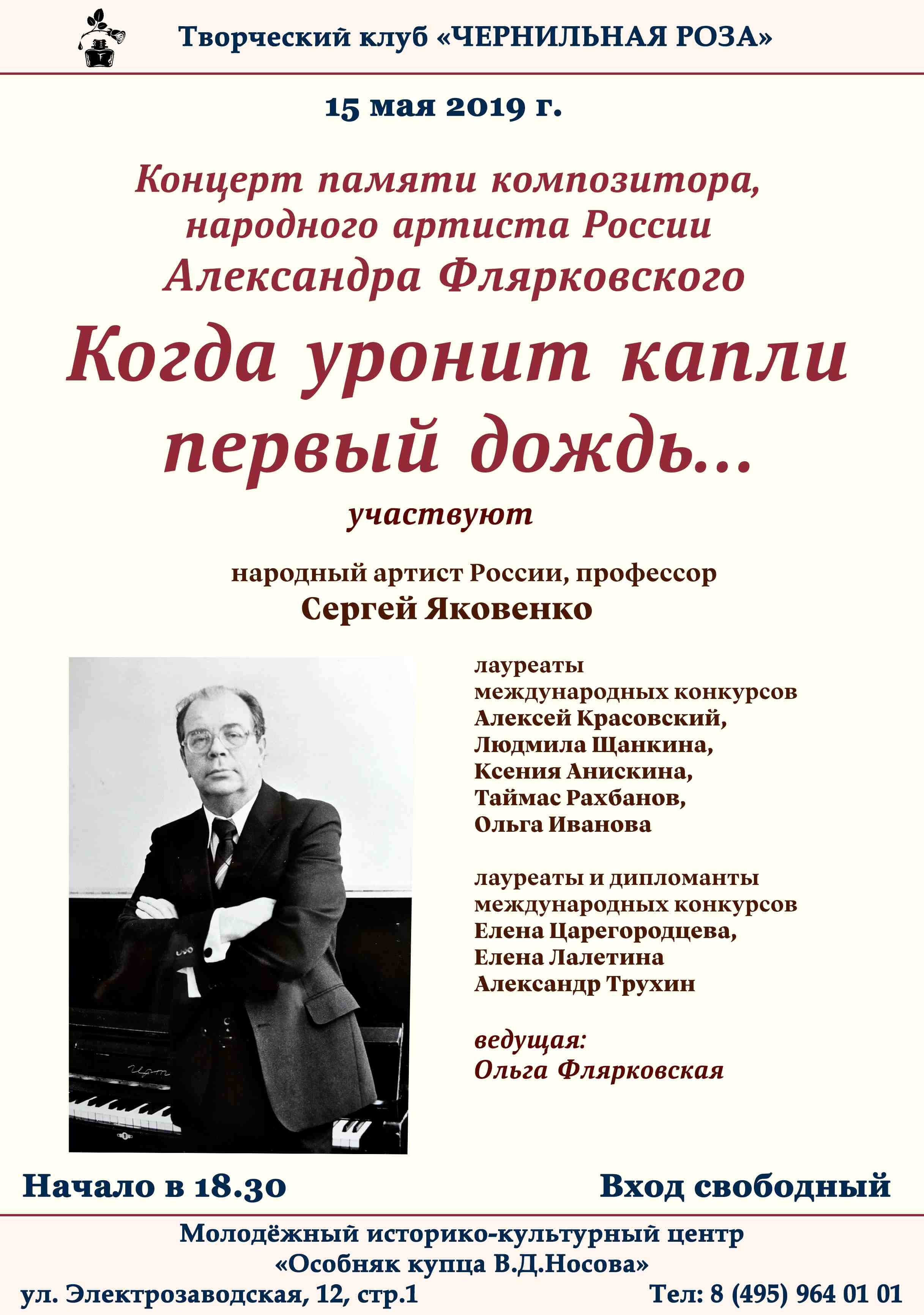 Творческий клуб «ЧЕРНИЛЬНАЯ РОЗА»

15 мая 2019 г.

Концерт памяти композитора, народного артиста России Александра Флярковского

Когда уронит капли первый дождь...

участвуют

народный артист России, профессор
Сергей Яковенко

лауреаты международных конкурсов
Алексей Красовский,
Людмила Щанкина,
Ксения Анискина,
Таймас Рахбанов,
Ольга Иванова

лауреаты и дипломанты международных конкурсов
Елена Царегородцева,
Елена Лалетина
Александр Трухин

ведущая:
Ольга Флярковская

Начало в 18.30

Вход свободный

Молодёжный историко-культурный центр
«Особняк купца В.Д.Носова»

ул. Электрозаводская, 12, стр.1

Тел: 8 (495) 964 01 01